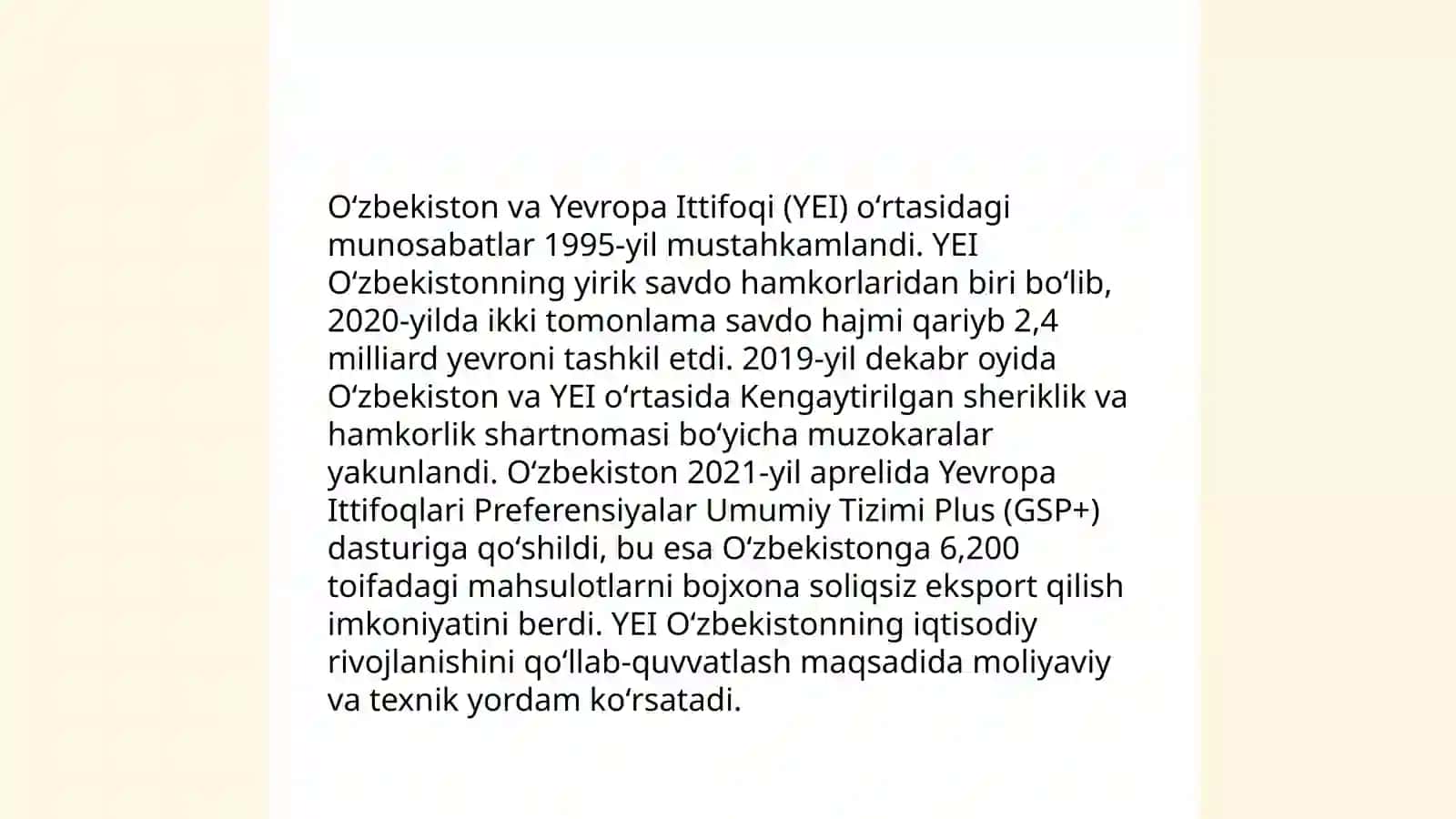 O‘zbekiston va Yevropa Ittifoqi (YEI) o‘rtasidagi munosabatlar 1995-yil mustahkamlandi. YEI O‘zbekistonning yirik savdo hamkorlaridan biri bo‘lib, 2020-yilda ikki tomonlama savdo hajmi qariyb 2,4 milliard yevroni tashkil etdi. 2019-yil dekabr oyida O‘zbekiston va YEI o‘rtasida Kengaytirilgan sheriklik va hamkorlik shartnomasi bo‘yicha muzokaralar yakunlandi. O‘zbekiston 2021-yil aprelida Yevropa Ittifoqlari Preferensiyalar Umumiy Tizimi Plus (GSP+) dasturiga qo‘shildi, bu esa O‘zbekistonga 6,200 toifadagi mahsulotlarni bojxona soliqsiz eksport qilish imkoniyatini berdi. YEI O‘zbekistonning iqtisodiy rivojlanishini qo‘llab-quvvatlash maqsadida moliyaviy va texnik yordam ko‘rsatadi.